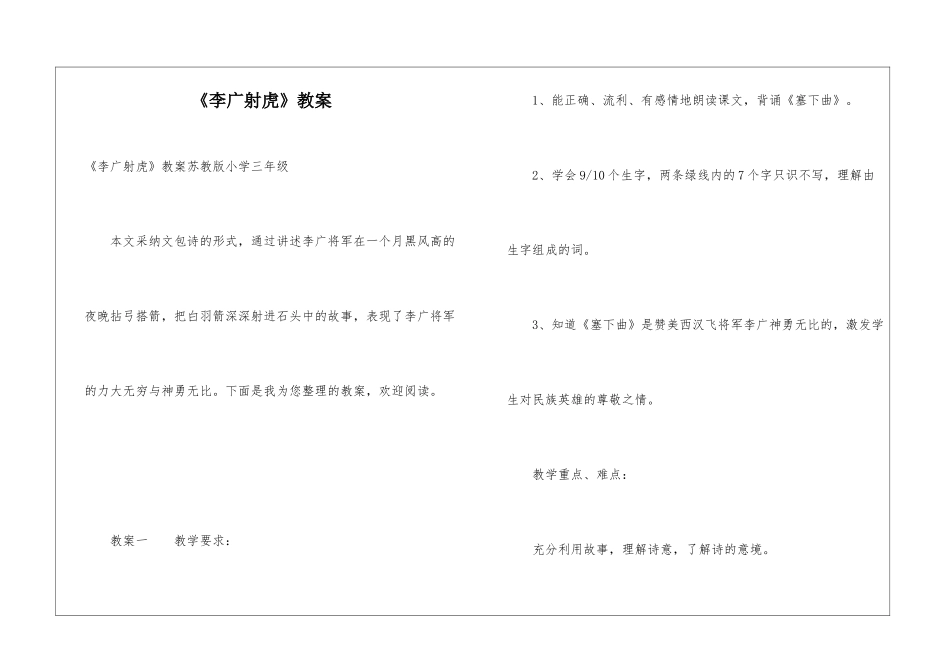 《李广射虎》教案

《李广射虎》教案苏教版小学三年级

本文采纳文包诗的形式，通过讲述李广将军在一个月黑风高的夜晚拈弓搭箭，把白羽箭深深射进石头中的故事，表现了李广将军的力大无穷与神勇无比。下面是我为您整理的教案，欢迎阅读。

教案一　　教学要求：

1、能正确、流利、有感情地朗读课文，背诵《塞下曲》。

2、学会9/10个生字，两条绿线内的7个字只识不写，理解由生字组成的词。

3、知道《塞下曲》是赞美西汉飞将军李广神勇无比的，激发学生对民族英雄的尊敬之情。

教学重点、难点：

充分利用故事，理解诗意，了解诗的意境。